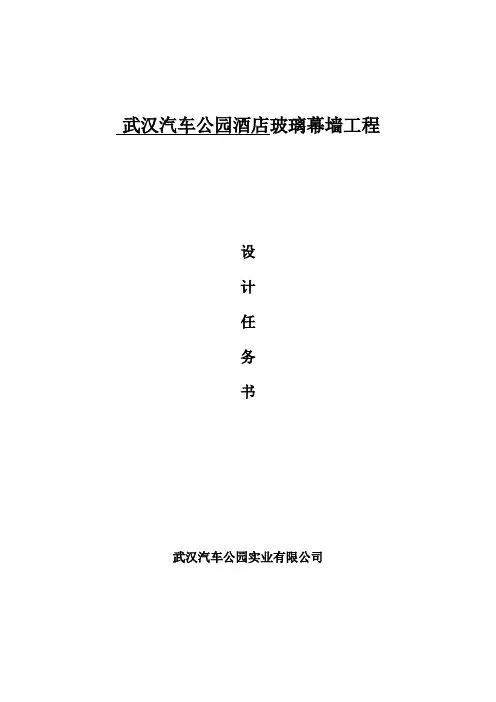 武汉汽车公园酒店玻璃幕墙工程

设

计

任

务

书

武汉汽车公园实业有限公司